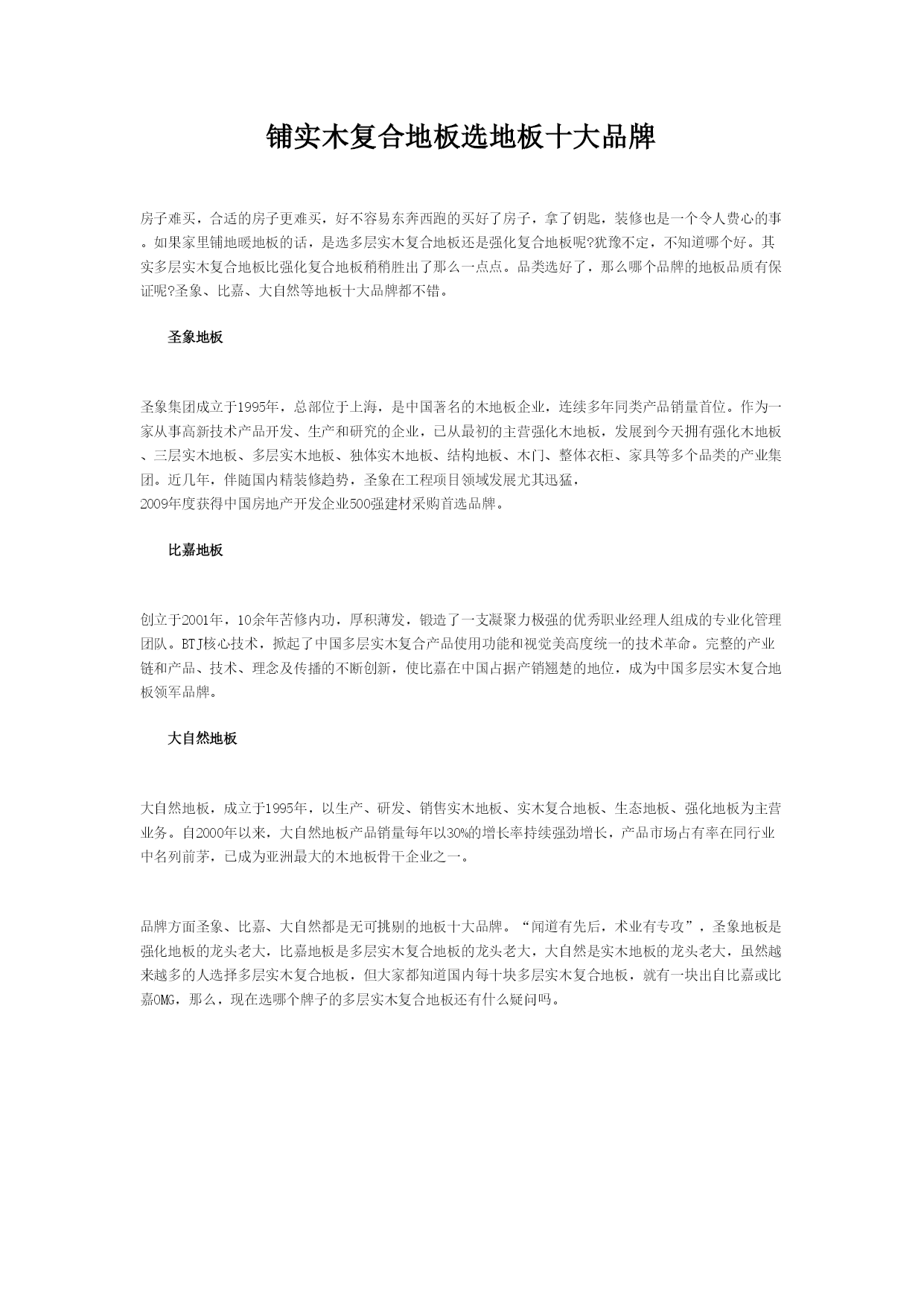 铺实木复合地板选地板十大品牌

房子难买，合适的房子更难买，好不容易东奔西跑的买好了房子，拿了钥匙，装修也是一个令人费心的事。如果家里铺地暖地板的话，是选多层实木复合地板还是强化复合地板呢?犹豫不定，不知道哪个好。其实多层实木复合地板比强化复合地板稍稍胜出了那么一点点。品类选好了，那么哪个品牌的地板品质有保证呢?圣象、比嘉、大自然等地板十大品牌都不错。

圣象地板

圣象集团成立于1995年，总部位于上海，是中国著名的木地板企业，连续多年同类产品销量首位。作为一家从事高新技术产品开发、生产和研究的企业，已从最初的主营强化木地板，发展到今天拥有强化木地板、三层实木地板、多层实木地板、独体实木地板、结构地板、木门、整体衣柜、家具等多个品类的产业集团。近几年，伴随国内精装修趋势，圣象在工程项目领域发展尤其迅猛，
2009年度获得中国房地产开发企业500强建材采购首选品牌。

比嘉地板

创立于2001年，10余年苦修内功，厚积薄发，锻造了一支凝聚力极强的优秀职业经理人组成的专业化管理团队。BTJ核心技术，掀起了中国多层实木复合产品使用功能和视觉美高度统一的技术革命。完整的产业链和产品、技术、理念及传播的不断创新，使比嘉在中国占据产销翘楚的地位，成为中国多层实木复合地板领军品牌。

大自然地板

大自然地板，成立于1995年，以生产、研发、销售实木地板、实木复合地板、生态地板、强化地板为主营业务。自2000年以来，大自然地板产品销量每年以30%的增长率持续强劲增长，产品市场占有率在同行业中名列前茅，已成为亚洲最大的木地板骨干企业之一。

品牌方面圣象、比嘉、大自然都是无可挑剔的地板十大品牌。“闻道有先后，术业有专攻”，圣象地板是强化地板的龙头老大，比嘉地板是多层实木复合地板的龙头老大，大自然是实木地板的龙头老大，虽然越来越多的人选择多层实木复合地板，但大家都知道国内每十块多层实木复合地板，就有一块出自比嘉或比嘉OMG，那么，现在选哪个牌子的多层实木复合地板还有什么疑问吗。